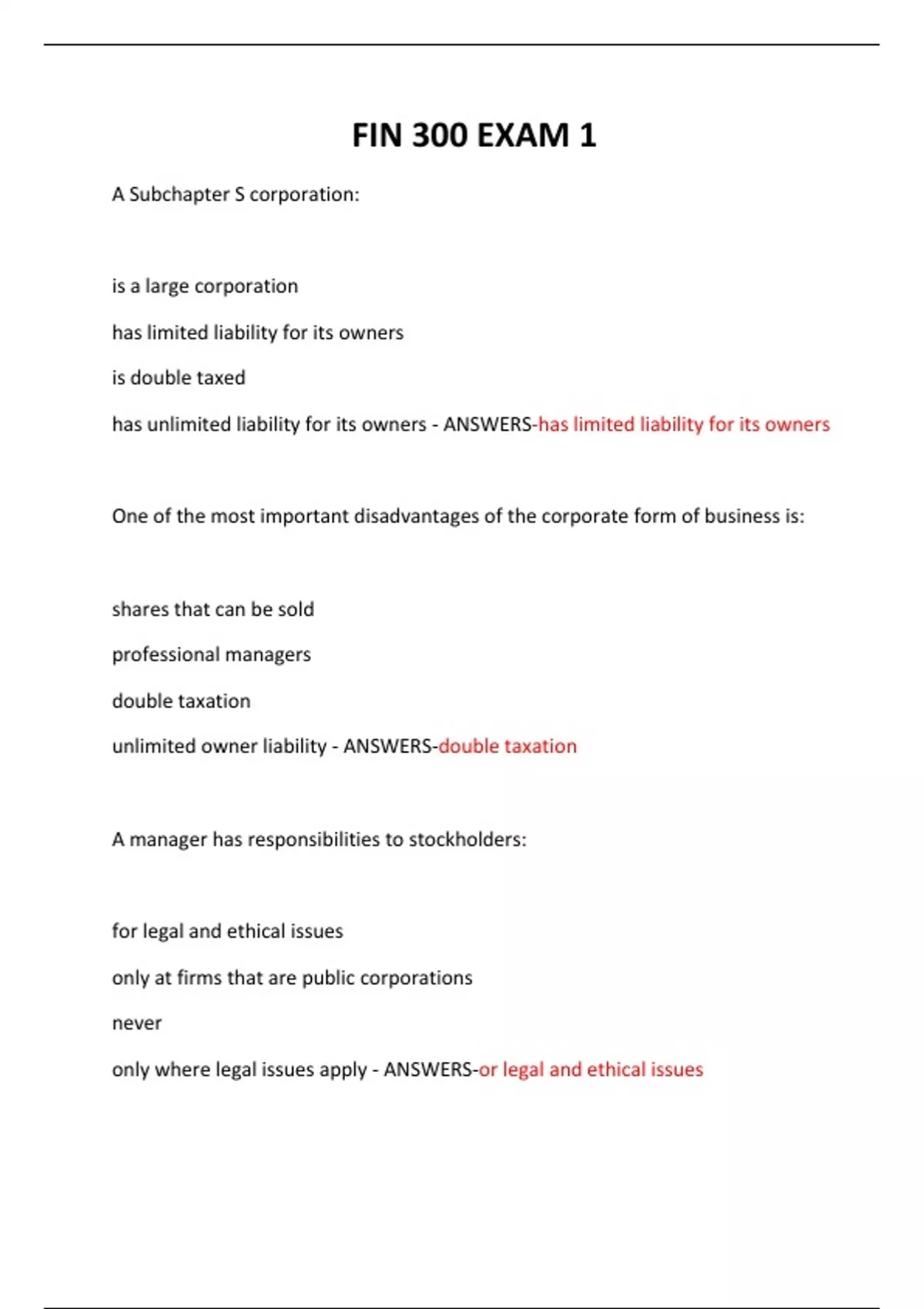 FIN 300 EXAM 1

A Subchapter S corporation:

is a large corporation

has limited liability for its owners

is double taxed

has unlimited liability for its owners - ANSWERS-has limited liability for its owners

One of the most important disadvantages of the corporate form of business is:

shares that can be sold

professional managers

double taxation

unlimited owner liability - ANSWERS-double taxation

A manager has responsibilities to stockholders:

for legal and ethical issues

only at firms that are public corporations

never

only where legal issues apply - ANSWERS-or legal and ethical issues